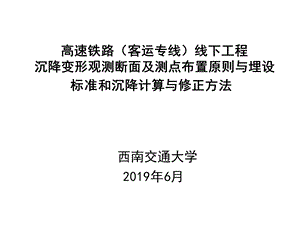 高速铁路（客运专线）线下工程
沉降变形观测断面及测点布置原则与埋设
标准和沉降计算与修正方法

西南交通大学
2019年6月